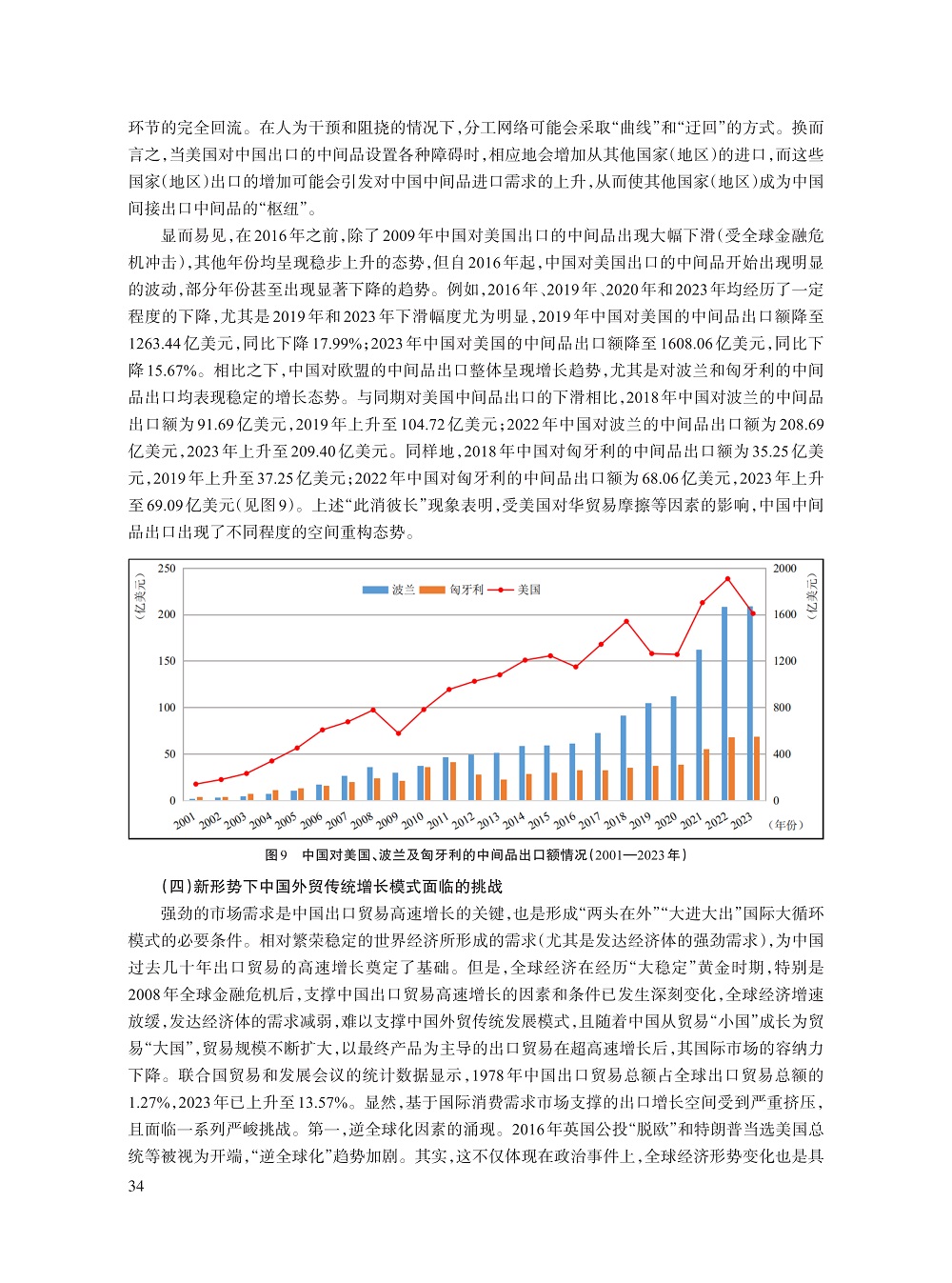 环节的完全回流。在人为干预和阻挠的情况下，分工网络可能会采取“曲线”和“迂回”的方式。换而言之，当美国对中国出口的中间品设置各种障碍时，相应地会增加从其他国家（地区）的进口，而这些国家（地区）出口的增加可能会引发对中国中间品进口需求的上升，从而使其他国家（地区）成为中国间接出口中间品的“枢纽”。

显而易见，在2016年之前，除了2009年中国对美国出口的中间品出现大幅下滑（受全球金融危机冲击），其他年份均呈现稳步上升的态势，但自2016年起，中国对美国出口的中间品开始出现明显的波动，部分年份甚至出现显著下降的趋势。例如，2016年、2019年、2020年和2023年均经历了一定程度的下降，尤其是2019年和2023年下滑幅度尤为明显，2019年中国对美国的中间品出口额降至1263.44亿美元，同比下降17.99%；2023年中国对美国的中间品出口额降至1608.06亿美元，同比下降15.67%。相比之下，中国对欧盟的中间品出口整体呈现增长趋势，尤其是对波兰和匈牙利的中间品出口均表现稳定的增长态势。与同期对美国中间品出口的下滑相比，2018年中国对波兰的中间品出口额为91.69亿美元，2019年上升至104.72亿美元；2022年中国对波兰的中间品出口额为208.69亿美元，2023年上升至209.40亿美元。同样地，2018年中国对匈牙利的中间品出口额为35.25亿美元，2019年上升至37.25亿美元；2022年中国对匈牙利的中间品出口额为68.06亿美元，2023年上升至69.09亿美元（见图9）。上述“此消彼长”现象表明，受美国对华贸易摩擦等因素的影响，中国中间品出口出现了不同程度的空间重构态势。

(亿美元) 250 200 150 100 50 0
波兰 匈牙利 美国
2000 1600 1200 800 400 0 (亿美元)
2001 2002 2003 2004 2005 2006 2007 2008 2009 2010 2011 2012 2013 2014 2015 2016 2017 2018 2019 2020 2021 2022 2023 (年份)

图9 中国对美国、波兰及匈牙利的中间品出口额情况（2001—2023年）

（四）新形势下中国外贸传统增长模式面临的挑战

强劲的市场需求是中国出口贸易高速增长的关键，也是形成“两头在外”“大进大出”国际大循环模式的必要条件。相对繁荣稳定的世界经济所形成的需求（尤其是发达经济体的强劲需求），为中国过去几十年出口贸易的高速增长奠定了基础。但是，全球经济在经历“大稳定”黄金时期，特别是2008年全球金融危机后，支撑中国出口贸易高速增长的因素和条件已发生深刻变化，全球经济增速放缓，发达经济体的需求减弱，难以支撑中国外贸传统发展模式，且随着中国从贸易“小国”成长为贸易“大国”，贸易规模不断扩大，以最终产品为主导的出口贸易在超高速增长后，其国际市场的容纳力下降。联合国贸易和发展会议的统计数据显示，1978年中国出口贸易总额占全球出口贸易总额的1.27%，2023年已上升至13.57%。显然，基于国际消费需求市场支撑的出口增长空间受到严重挤压，且面临一系列严峻挑战。第一，逆全球化因素的涌现。2016年英国公投“脱欧”和特朗普当选美国总统等被视为开端，“逆全球化”趋势加剧。其实，这不仅体现在政治事件上，全球经济形势变化也是具

34